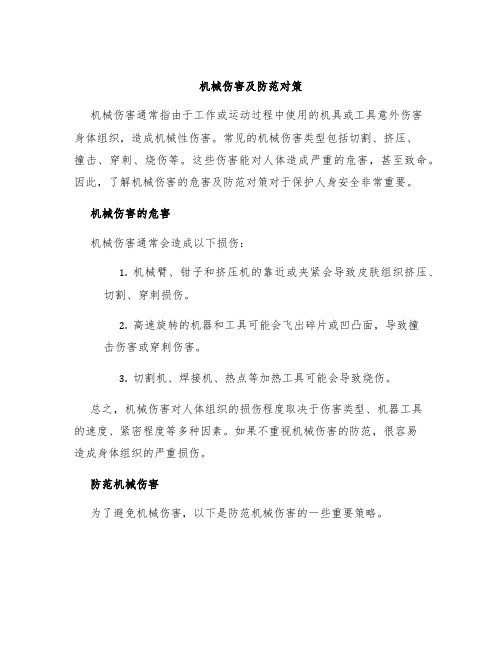 机械伤害及防范对策

机械伤害通常指由于工作或运动过程中使用的机具或工具意外伤害身体组织，造成机械性伤害。常见的机械伤害类型包括切割、挤压、撞击、穿刺、烧伤等。这些伤害能对人体造成严重的危害，甚至致命。因此，了解机械伤害的危害及防范对策对于保护人身安全非常重要。

机械伤害的危害

机械伤害通常会造成以下损伤：

1. 机械臂、钳子和挤压机的靠近或夹紧会导致皮肤组织挤压、切割、穿刺损伤。

2. 高速旋转的机器和工具可能会飞出碎片或凹凸面，导致撞击伤害或穿刺伤害。

3. 切割机、焊接机、热点等加热工具可能会导致烧伤。

总之，机械伤害对人体组织的损伤程度取决于伤害类型、机器工具的速度、紧密程度等多种因素。如果不重视机械伤害的防范，很容易造成身体组织的严重损伤。

防范机械伤害

为了避免机械伤害，以下是防范机械伤害的一些重要策略。